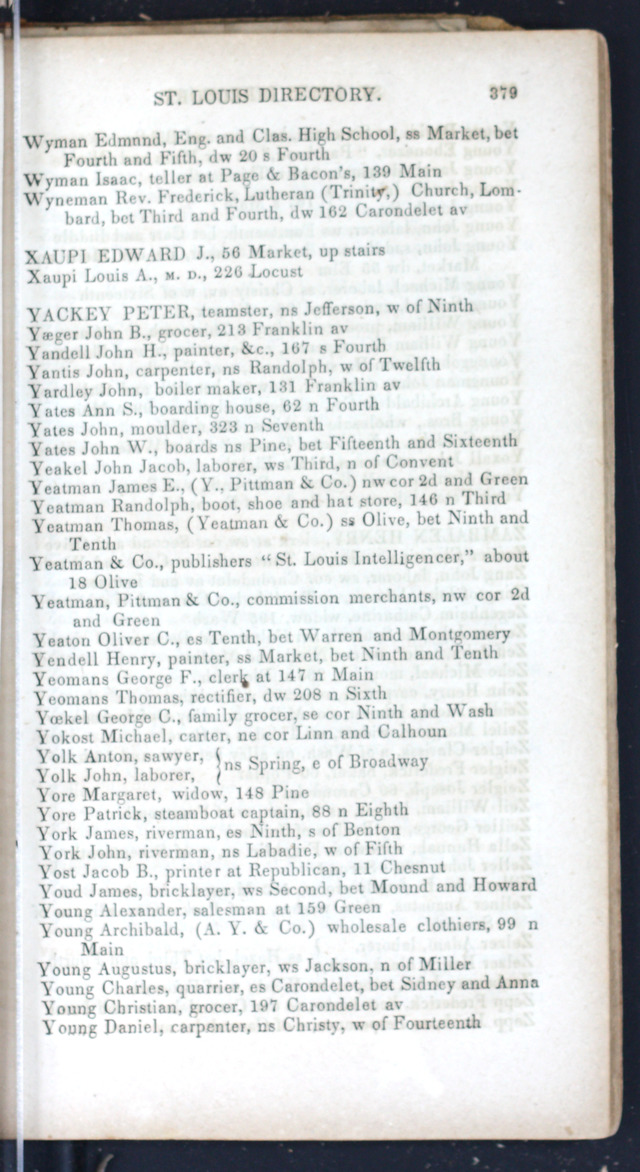 ST. LOUIS DIRECTORY. 379

Wyman Edmnnd, Eng. and Clas. High School, ss Market, bet Fourth and Fifth, dw 20 s Fourth
Wyman Isaac, teller at Page & Bacon's, 139 Main
Wyneman Rev. Frederick, Lutheran (Trinity,) Church, Lombard, bet Third and Fourth, dw 162 Carondelet av

XAUPI EDWARD J., 56 Market, up stairs
Xaupi Louis A., M. D., 226 Locust

YACKEY PETER, teamster, ns Jefferson, w of Ninth
Yæger John B., grocer, 213 Franklin av
Yandell John H., painter, &c., 167 s Fourth
Yantis John, carpenter, ns Randolph, w of Twelfth
Yardley John, boiler maker, 131 Franklin av
Yates Ann S., boarding house, 62 n Fourth
Yates John, moulder, 323 n Seventh
Yates John W., boards ns Pine, bet Fifteenth and Sixteenth
Yeakel John Jacob, laborer, ws Third, n of Convent
Yeatman James E., (Y., Pittman & Co.) nw cor 2d and Green
Yeatman Randolph, boot, shoe and hat store, 146 n Third
Yeatman Thomas, (Yeatman & Co.) ss Olive, bet Ninth and Tenth
Yeatman & Co., publishers "St. Louis Intelligencer," about 18 Olive
Yeatman, Pittman & Co., commission merchants, nw cor 2d and Green
Yeaton Oliver C., es Tenth, bet Warren and Montgomery
Yendell Henry, painter, ss Market, bet Ninth and Tenth
Yeomans George F., clerk at 147 n Main
Yeomans Thomas, rectifier, dw 208 n Sixth
Yœkel George C., family grocer, se cor Ninth and Wash
Yokost Michael, carter, ne cor Linn and Calhoun
Yolk Anton, sawyer, } ns Spring, e of Broadway
Yolk John, laborer, }
Yore Margaret, widow, 148 Pine
Yore Patrick, steamboat captain, 88 n Eighth
York James, riverman, es Ninth, s of Benton
York John, riverman, ns Labadie, w of Fifth
Yost Jacob B., printer at Republican, 11 Chesnut
Youd James, bricklayer, ws Second, bet Mound and Howard
Young Alexander, salesman at 159 Green
Young Archibald, (A. Y. & Co.) wholesale clothiers, 99 n Main
Young Augustus, bricklayer, ws Jackson, n of Miller
Young Charles, quarrier, es Carondelet, bet Sidney and Anna
Young Christian, grocer, 197 Carondelet av
Young Daniel, carpenter, ns Christy, w of Fourteenth